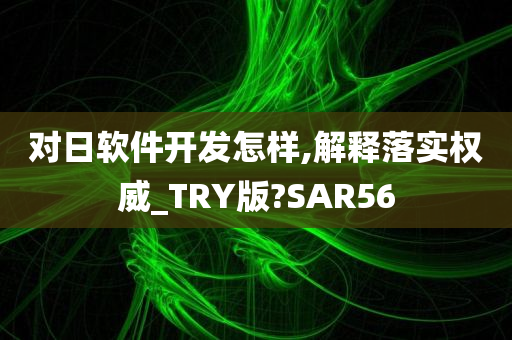 对日软件开发怎样,解释落实权威_TRY版?SAR56